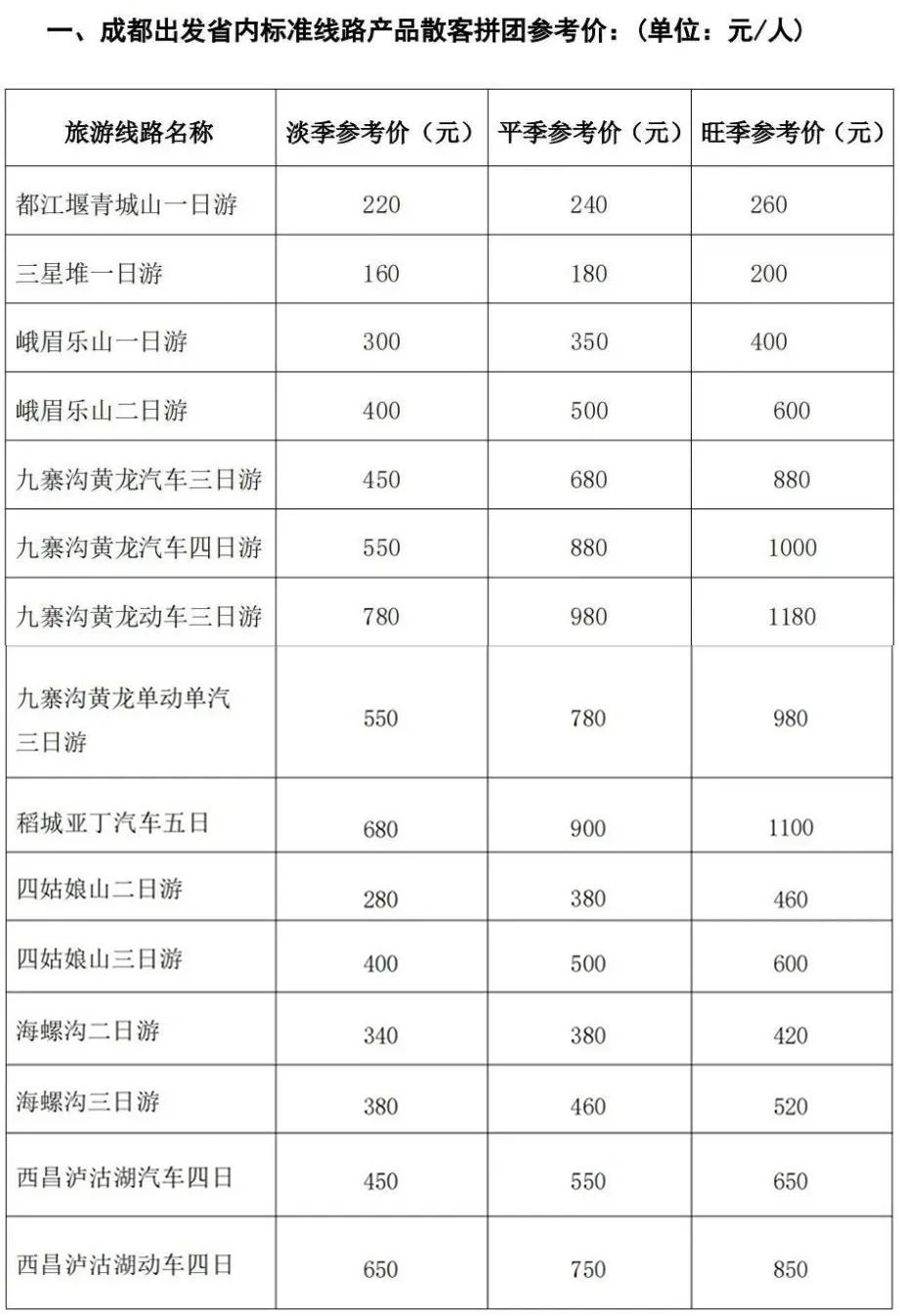 一、成都出发省内标准线路产品散客拼团参考价：（单位：元/人）

| 旅游线路名称 | 淡季参考价（元） | 平季参考价（元） | 旺季参考价（元） |
|---|---|---|---|
| 都江堰青城山一日游 | 220 | 240 | 260 |
| 三星堆一日游 | 160 | 180 | 200 |
| 峨眉乐山一日游 | 300 | 350 | 400 |
| 峨眉乐山二日游 | 400 | 500 | 600 |
| 九寨沟黄龙汽车三日游 | 450 | 680 | 880 |
| 九寨沟黄龙汽车四日游 | 550 | 880 | 1000 |
| 九寨沟黄龙动车三日游 | 780 | 980 | 1180 |
| 九寨沟黄龙单动单汽三日游 | 550 | 780 | 980 |
| 稻城亚丁汽车五日 | 680 | 900 | 1100 |
| 四姑娘山二日游 | 280 | 380 | 460 |
| 四姑娘山三日游 | 400 | 500 | 600 |
| 海螺沟二日游 | 340 | 380 | 420 |
| 海螺沟三日游 | 380 | 460 | 520 |
| 西昌泸沽湖汽车四日 | 450 | 550 | 650 |
| 西昌泸沽湖动车四日 | 650 | 750 | 850 |